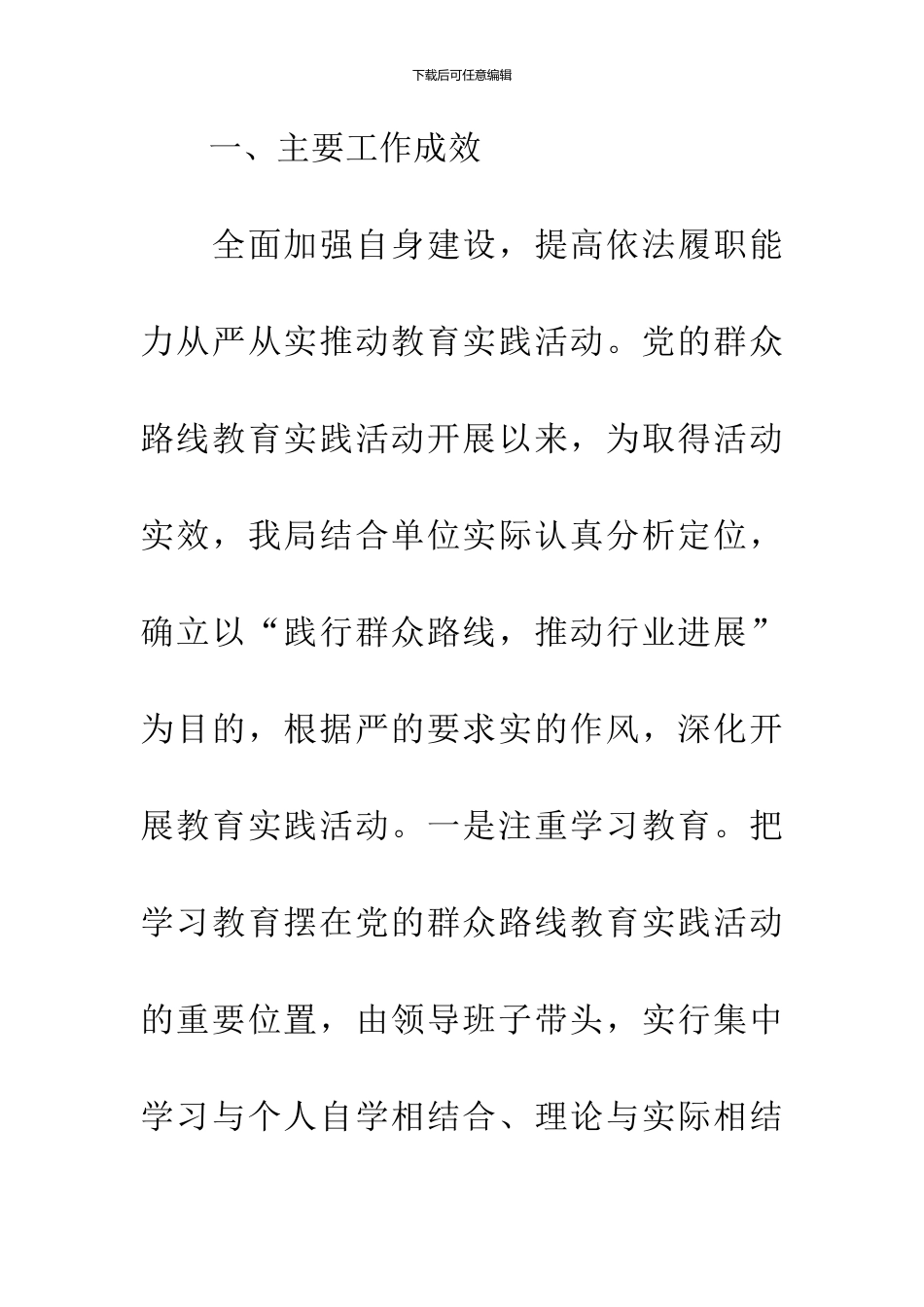 下载后可任意编辑

一、主要工作成效

全面加强自身建设，提高依法履职能力从严从实推动教育实践活动。党的群众路线教育实践活动开展以来，为取得活动实效，我局结合单位实际认真分析定位，确立以“践行群众路线，推动行业进展”为目的，根据严的要求实的作风，深化开展教育实践活动。一是注重学习教育。把学习教育摆在党的群众路线教育实践活动的重要位置，由领导班子带头，实行集中学习与个人自学相结合、理论与实际相结